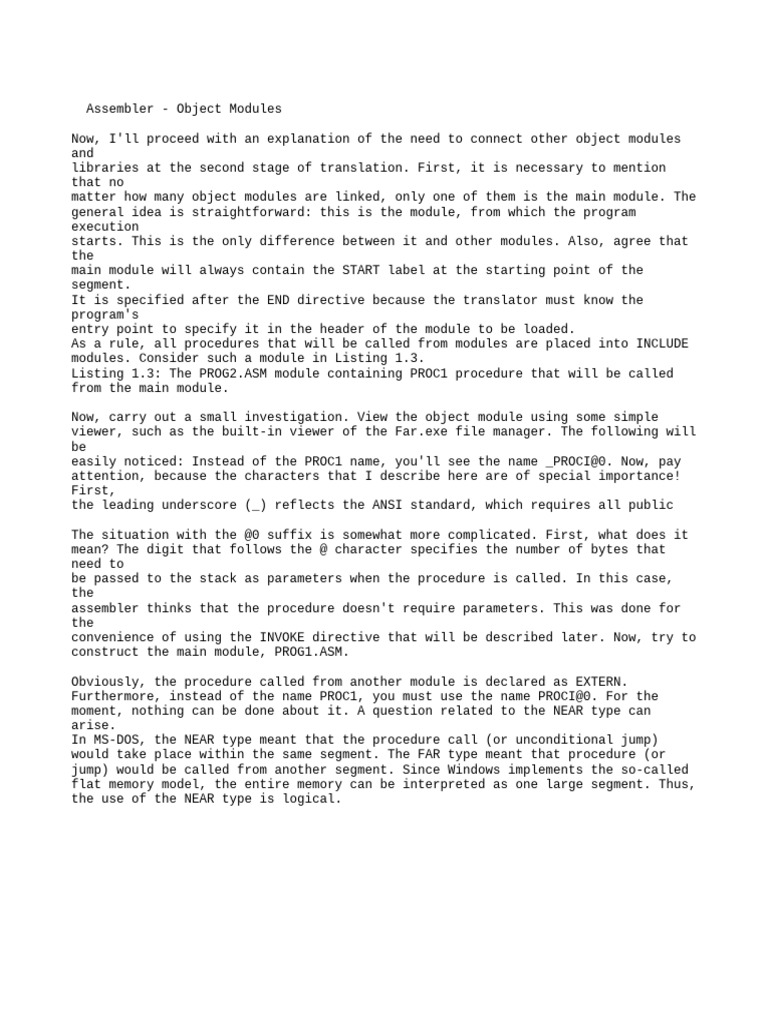 Assembler - Object Modules

Now, I'll proceed with an explanation of the need to connect other object modules and libraries at the second stage of translation. First, it is necessary to mention that no matter how many object modules are linked, only one of them is the main module. The general idea is straightforward: this is the module, from which the program execution starts. This is the only difference between it and other modules. Also, agree that the main module will always contain the START label at the starting point of the segment.
It is specified after the END directive because the translator must know the program's entry point to specify it in the header of the module to be loaded.
As a rule, all procedures that will be called from modules are placed into INCLUDE modules. Consider such a module in Listing 1.3.
Listing 1.3: The PROG2.ASM module containing PROC1 procedure that will be called from the main module.

Now, carry out a small investigation. View the object module using some simple viewer, such as the built-in viewer of the Far.exe file manager. The following will be easily noticed: Instead of the PROC1 name, you'll see the name _PROCI@0. Now, pay attention, because the characters that I describe here are of special importance! First, the leading underscore (_) reflects the ANSI standard, which requires all public

The situation with the @0 suffix is somewhat more complicated. First, what does it mean? The digit that follows the @ character specifies the number of bytes that need to be passed to the stack as parameters when the procedure is called. In this case, the assembler thinks that the procedure doesn't require parameters. This was done for the convenience of using the INVOKE directive that will be described later. Now, try to construct the main module, PROG1.ASM.

Obviously, the procedure called from another module is declared as EXTERN. Furthermore, instead of the name PROC1, you must use the name PROCI@0. For the moment, nothing can be done about it. A question related to the NEAR type can arise.
In MS-DOS, the NEAR type meant that the procedure call (or unconditional jump) would take place within the same segment. The FAR type meant that procedure (or jump) would be called from another segment. Since Windows implements the so-called flat memory model, the entire memory can be interpreted as one large segment. Thus, the use of the NEAR type is logical.